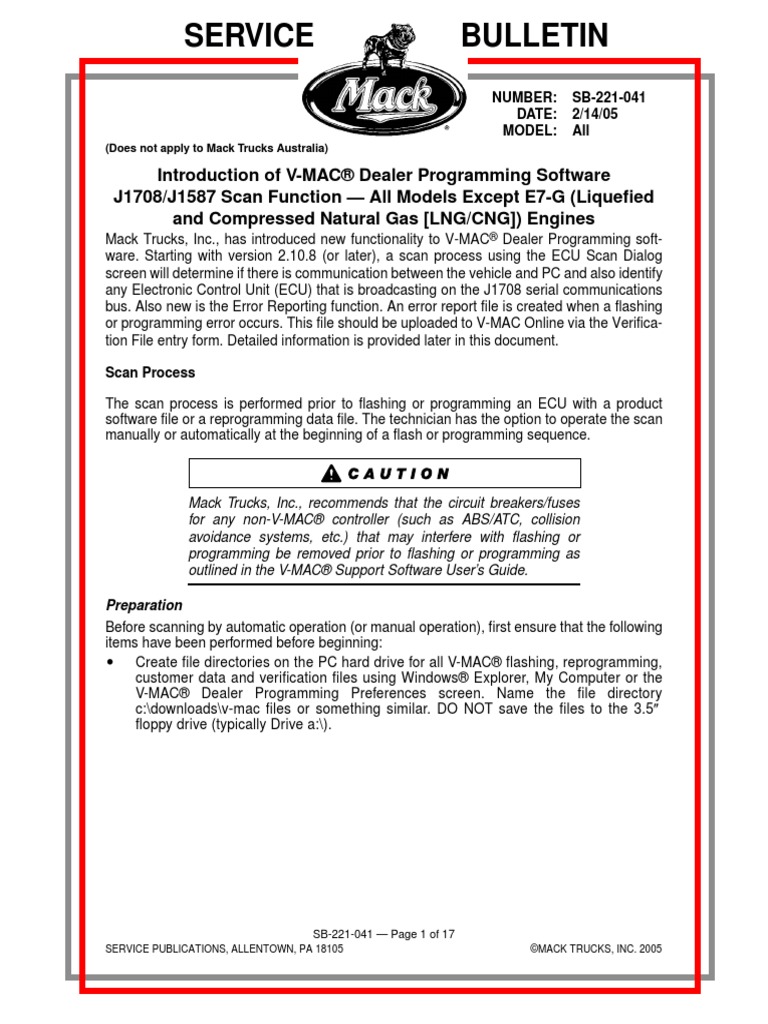 SERVICE BULLETIN

Mack

NUMBER: SB-221-041
DATE: 2/14/05
MODEL: All

(Does not apply to Mack Trucks Australia)

Introduction of V-MAC® Dealer Programming Software J1708/J1587 Scan Function — All Models Except E7-G (Liquefied and Compressed Natural Gas [LNG/CNG]) Engines

Mack Trucks, Inc., has introduced new functionality to V-MAC® Dealer Programming software. Starting with version 2.10.8 (or later), a scan process using the ECU Scan Dialog screen will determine if there is communication between the vehicle and PC and also identify any Electronic Control Unit (ECU) that is broadcasting on the J1708 serial communications bus. Also new is the Error Reporting function. An error report file is created when a flashing or programming error occurs. This file should be uploaded to V-MAC Online via the Verification File entry form. Detailed information is provided later in this document.

Scan Process

The scan process is performed prior to flashing or programming an ECU with a product software file or a reprogramming data file. The technician has the option to operate the scan manually or automatically at the beginning of a flash or programming sequence.

CAUTION

Mack Trucks, Inc., recommends that the circuit breakers/fuses for any non-V-MAC® controller (such as ABS/ATC, collision avoidance systems, etc.) that may interfere with flashing or programming be removed prior to flashing or programming as outlined in the V-MAC® Support Software User's Guide.

Preparation

Before scanning by automatic operation (or manual operation), first ensure that the following items have been performed before beginning:

• Create file directories on the PC hard drive for all V-MAC® flashing, reprogramming, customer data and verification files using Windows® Explorer, My Computer or the V-MAC® Dealer Programming Preferences screen. Name the file directory c:\downloads\v-mac files or something similar. DO NOT save the files to the 3.5″ floppy drive (typically Drive a:\).

SB-221-041 — Page 1 of 17
SERVICE PUBLICATIONS, ALLENTOWN, PA 18105
©MACK TRUCKS, INC. 2005